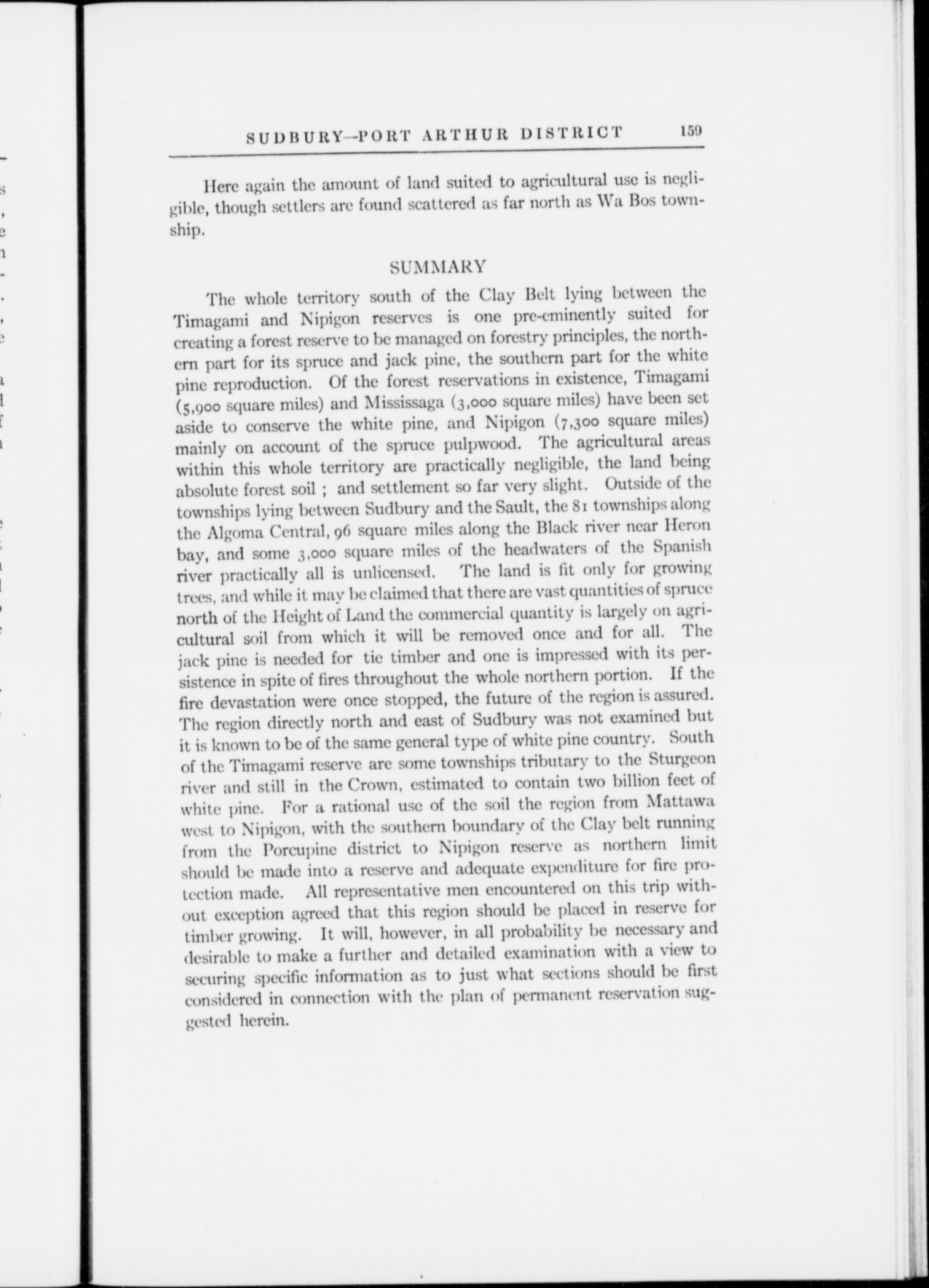 SUDBURY—PORT ARTHUR DISTRICT 159

Here again the amount of land suited to agricultural use is negligible, though settlers are found scattered as far north as Wa Bos township.

SUMMARY

The whole territory south of the Clay Belt lying between the Timagami and Nipigon reserves is one pre-eminently suited for creating a forest reserve to be managed on forestry principles, the northern part for its spruce and jack pine, the southern part for the white pine reproduction. Of the forest reservations in existence, Timagami (5,900 square miles) and Mississaga (3,000 square miles) have been set aside to conserve the white pine, and Nipigon (7,300 square miles) mainly on account of the spruce pulpwood. The agricultural areas within this whole territory are practically negligible, the land being absolute forest soil ; and settlement so far very slight. Outside of the townships lying between Sudbury and the Sault, the 81 townships along the Algoma Central, 96 square miles along the Black river near Heron bay, and some 3,000 square miles of the headwaters of the Spanish river practically all is unlicensed. The land is fit only for growing trees, and while it may be claimed that there are vast quantities of spruce north of the Height of Land the commercial quantity is largely on agricultural soil from which it will be removed once and for all. The jack pine is needed for tie timber and one is impressed with its persistence in spite of fires throughout the whole northern portion. If the fire devastation were once stopped, the future of the region is assured. The region directly north and east of Sudbury was not examined but it is known to be of the same general type of white pine country. South of the Timagami reserve are some townships tributary to the Sturgeon river and still in the Crown, estimated to contain two billion feet of white pine. For a rational use of the soil the region from Mattawa west to Nipigon, with the southern boundary of the Clay belt running from the Porcupine district to Nipigon reserve as northern limit should be made into a reserve and adequate expenditure for fire protection made. All representative men encountered on this trip without exception agreed that this region should be placed in reserve for timber growing. It will, however, in all probability be necessary and desirable to make a further and detailed examination with a view to securing specific information as to just what sections should be first considered in connection with the plan of permanent reservation suggested herein.